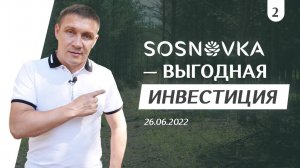 2

SOSNOVKA
— ВЫГОДНАЯ
ИНВЕСТИЦИЯ

26.06.2022